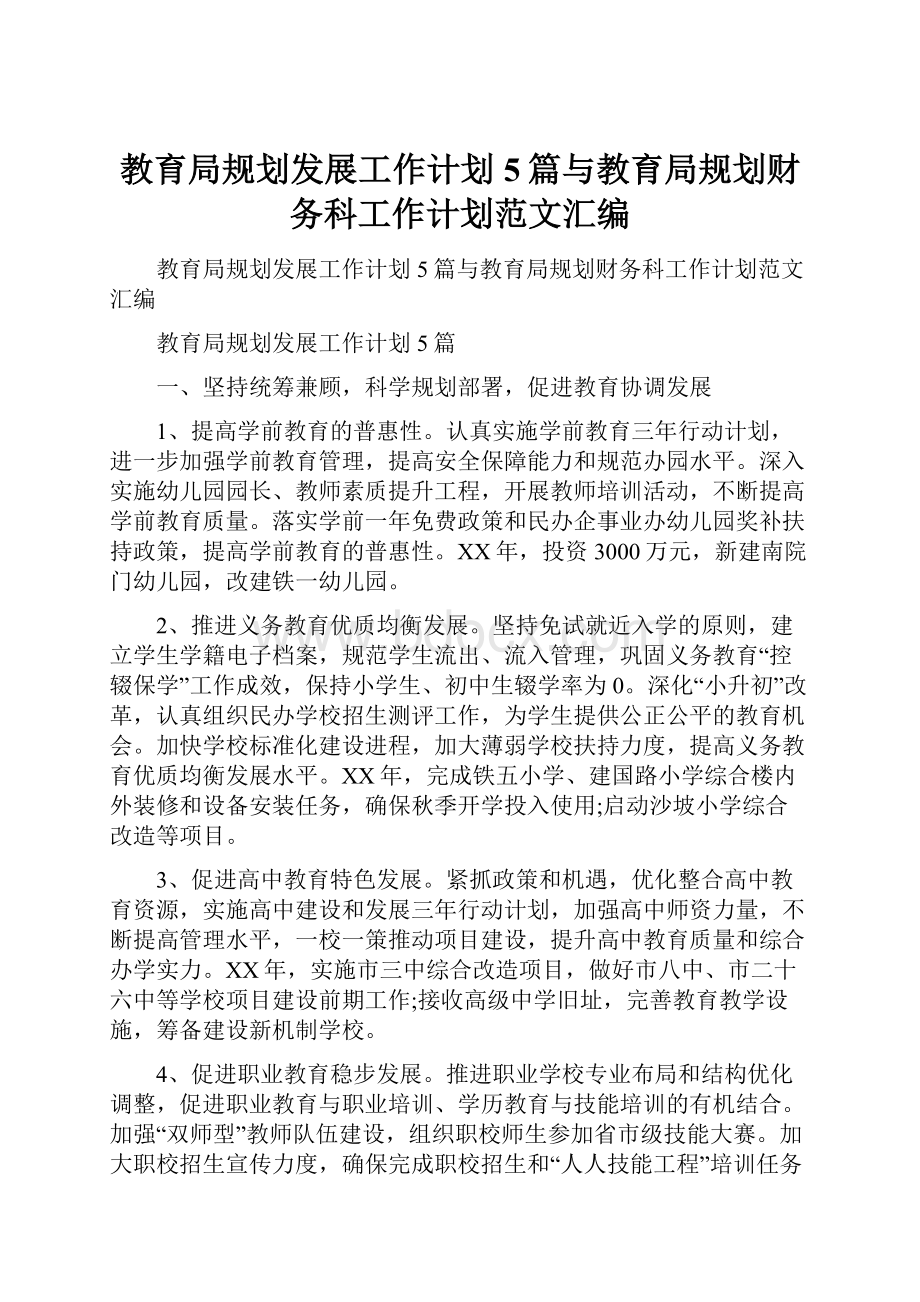 教育局规划发展工作计划5篇与教育局规划财务科工作计划范文汇编

教育局规划发展工作计划5篇与教育局规划财务科工作计划范文汇编

教育局规划发展工作计划5篇

一、坚持统筹兼顾，科学规划部署，促进教育协调发展

1、提高学前教育的普惠性。认真实施学前教育三年行动计划，进一步加强学前教育管理，提高安全保障能力和规范办园水平。深入实施幼儿园园长、教师素质提升工程，开展教师培训活动，不断提高学前教育质量。落实学前一年免费政策和民办企事业办幼儿园奖补扶持政策，提高学前教育的普惠性。XX年，投资3000万元，新建南院门幼儿园，改建铁一幼儿园。

2、推进义务教育优质均衡发展。坚持免试就近入学的原则，建立学生学籍电子档案，规范学生流出、流入管理，巩固义务教育“控辍保学”工作成效，保持小学生、初中生辍学率为0。深化“小升初”改革，认真组织民办学校招生测评工作，为学生提供公正公平的教育机会。加快学校标准化建设进程，加大薄弱学校扶持力度，提高义务教育优质均衡发展水平。XX年，完成铁五小学、建国路小学综合楼内外装修和设备安装任务，确保秋季开学投入使用;启动沙坡小学综合改造等项目。

3、促进高中教育特色发展。紧抓政策和机遇，优化整合高中教育资源，实施高中建设和发展三年行动计划，加强高中师资力量，不断提高管理水平，一校一策推动项目建设，提升高中教育质量和综合办学实力。XX年，实施市三中综合改造项目，做好市八中、市二十六中等学校项目建设前期工作;接收高级中学旧址，完善教育教学设施，筹备建设新机制学校。

4、促进职业教育稳步发展。推进职业学校专业布局和结构优化调整，促进职业教育与职业培训、学历教育与技能培训的有机结合。加强“双师型”教师队伍建设，组织职校师生参加省市级技能大赛。加大职校招生宣传力度，确保完成职校招生和“人人技能工程”培训任务